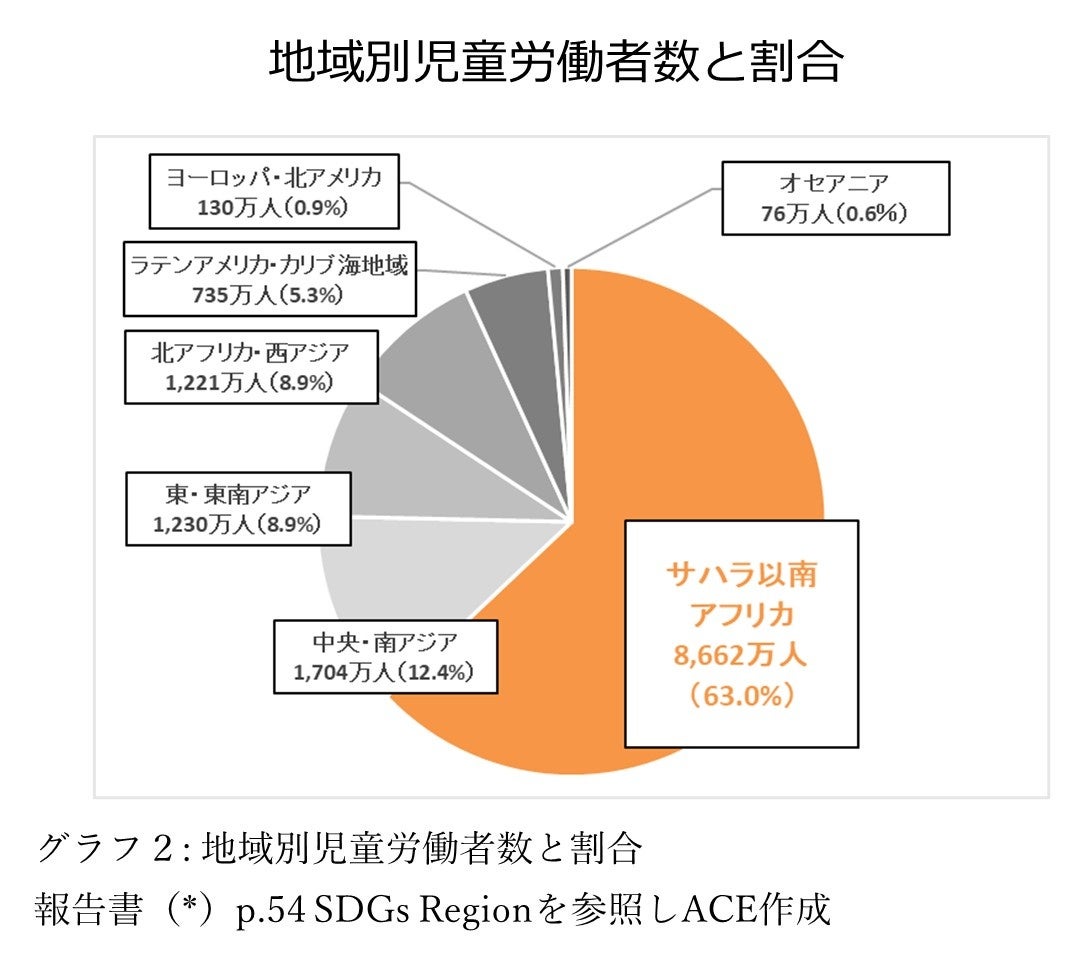 地域別児童労働者数と割合

ヨーロッパ・北アメリカ
130万人（0.9%）

オセアニア
76万人（0.6%）

ラテンアメリカ・カリブ海地域
735万人（5.3%）

北アフリカ・西アジア
1,221万人（8.9%）

東・東南アジア
1,230万人（8.9%）

中央・南アジア
1,704万人（12.4%）

サハラ以南
アフリカ
8,662万人
（63.0%）

グラフ 2 : 地域別児童労働者数と割合
報告書（*）p.54 SDGs Regionを参照しACE作成